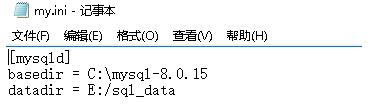 my.ini - 记事本

文件(F) 编辑(E) 格式(O) 查看(V) 帮助(H)

[mysqld]
basedir = C:\mysql-8.0.15
datadir = E:/sql_data